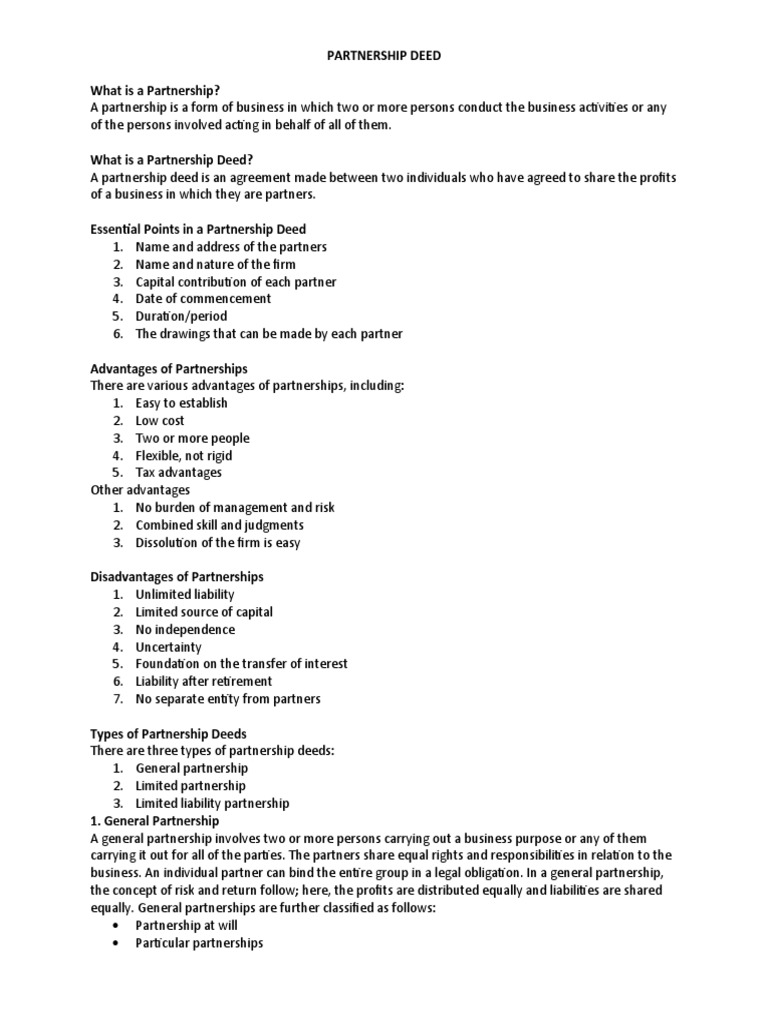 PARTNERSHIP DEED

What is a Partnership?
A partnership is a form of business in which two or more persons conduct the business activities or any of the persons involved acting in behalf of all of them.

What is a Partnership Deed?
A partnership deed is an agreement made between two individuals who have agreed to share the profits of a business in which they are partners.

Essential Points in a Partnership Deed
1. Name and address of the partners
2. Name and nature of the firm
3. Capital contribution of each partner
4. Date of commencement
5. Duration/period
6. The drawings that can be made by each partner

Advantages of Partnerships
There are various advantages of partnerships, including:
1. Easy to establish
2. Low cost
3. Two or more people
4. Flexible, not rigid
5. Tax advantages
Other advantages
1. No burden of management and risk
2. Combined skill and judgments
3. Dissolution of the firm is easy

Disadvantages of Partnerships
1. Unlimited liability
2. Limited source of capital
3. No independence
4. Uncertainty
5. Foundation on the transfer of interest
6. Liability after retirement
7. No separate entity from partners

Types of Partnership Deeds
There are three types of partnership deeds:
1. General partnership
2. Limited partnership
3. Limited liability partnership
1. General Partnership
A general partnership involves two or more persons carrying out a business purpose or any of them carrying it out for all of the parties. The partners share equal rights and responsibilities in relation to the business. An individual partner can bind the entire group in a legal obligation. In a general partnership, the concept of risk and return follow; here, the profits are distributed equally and liabilities are shared equally. General partnerships are further classified as follows:
• Partnership at will
• Particular partnerships